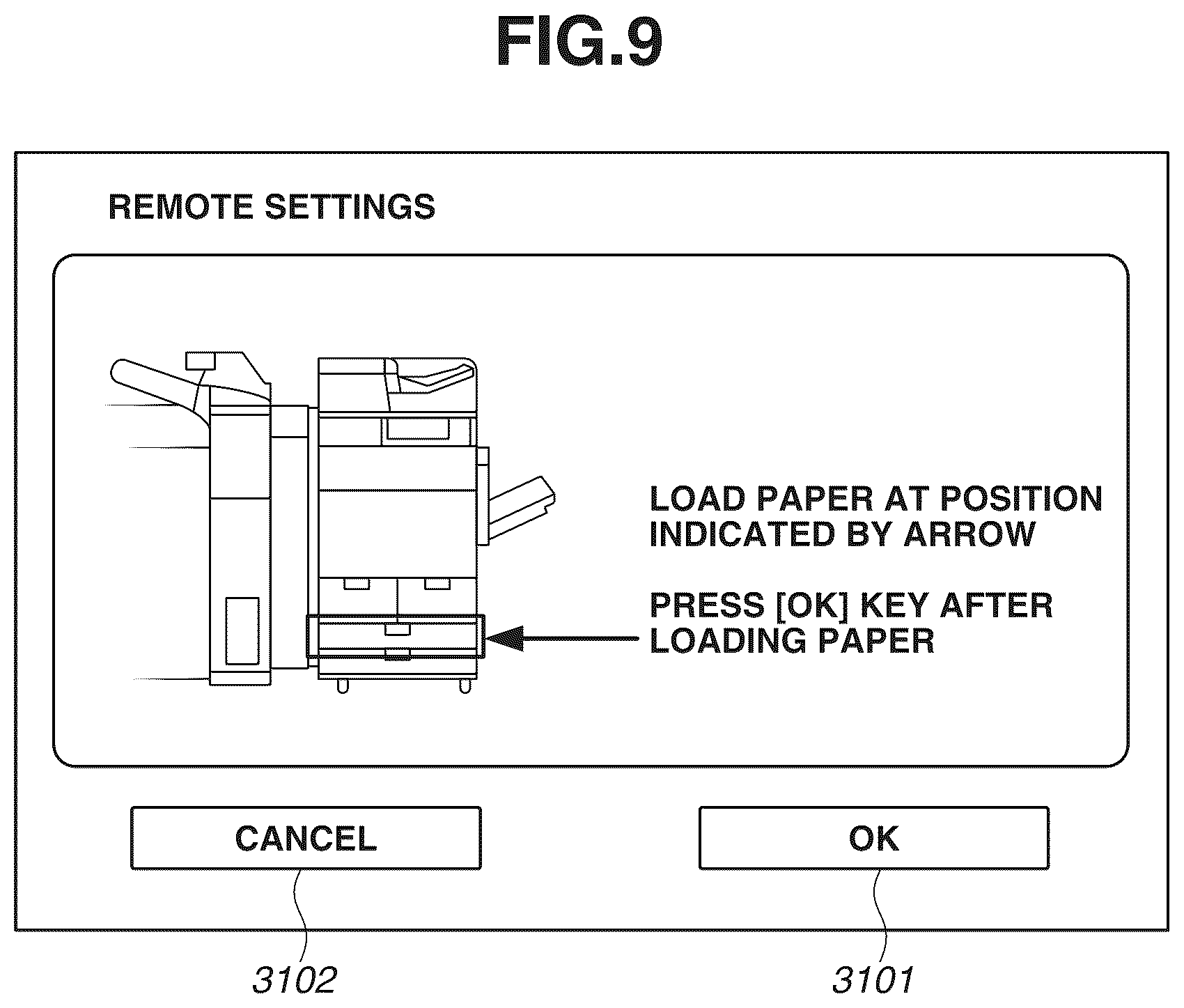 FIG.9

REMOTE SETTINGS

LOAD PAPER AT POSITION INDICATED BY ARROW

PRESS [OK] KEY AFTER LOADING PAPER

CANCEL

OK

3102

3101